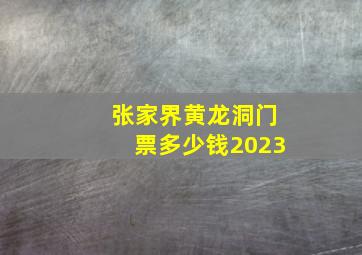 张家界黄龙洞门票多少钱2023